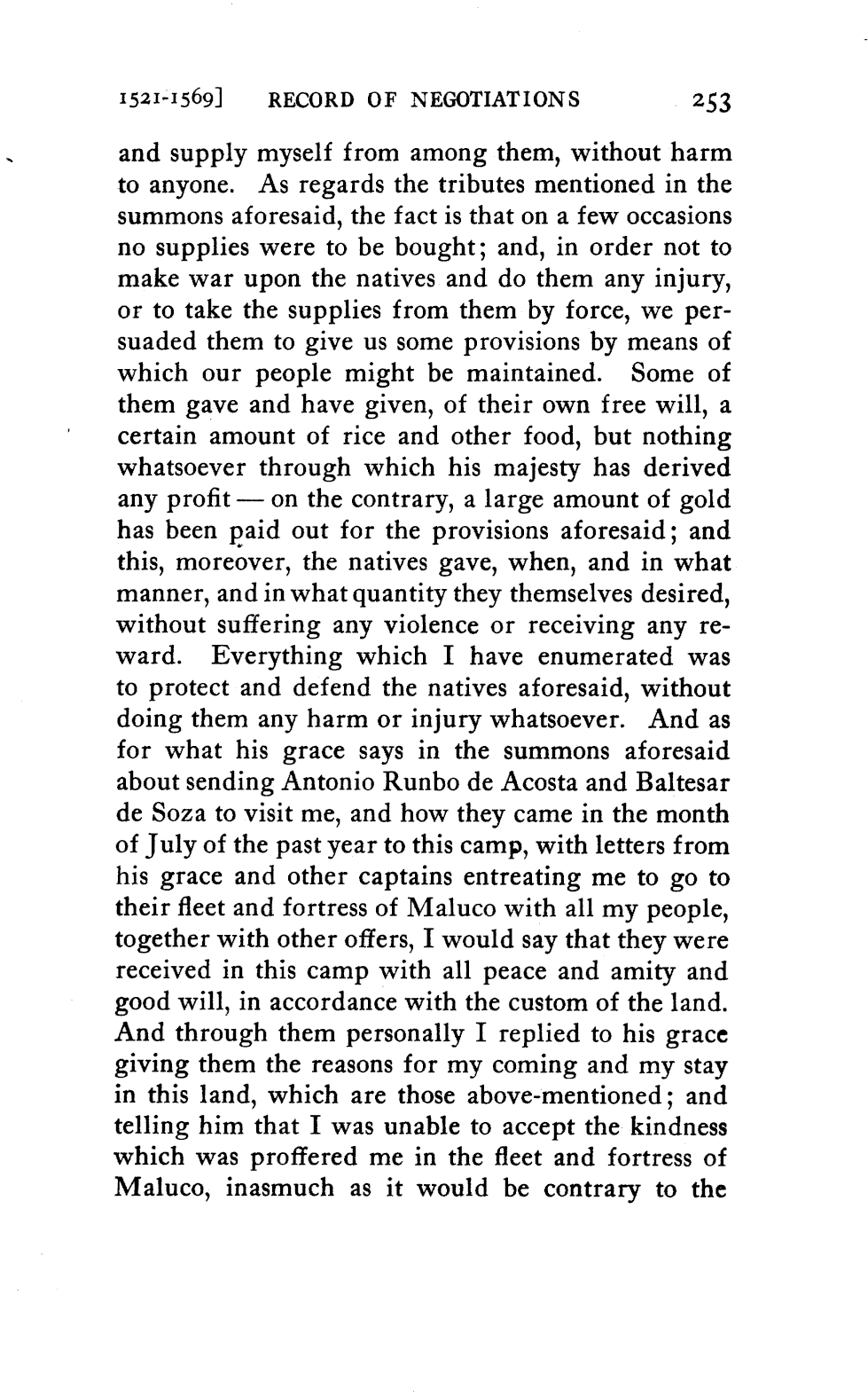 1521-1569] RECORD OF NEGOTIATIONS 253

and supply myself from among them, without harm to anyone. As regards the tributes mentioned in the summons aforesaid, the fact is that on a few occasions no supplies were to be bought; and, in order not to make war upon the natives and do them any injury, or to take the supplies from them by force, we persuaded them to give us some provisions by means of which our people might be maintained. Some of them gave and have given, of their own free will, a certain amount of rice and other food, but nothing whatsoever through which his majesty has derived any profit — on the contrary, a large amount of gold has been paid out for the provisions aforesaid; and this, moreover, the natives gave, when, and in what manner, and in what quantity they themselves desired, without suffering any violence or receiving any reward. Everything which I have enumerated was to protect and defend the natives aforesaid, without doing them any harm or injury whatsoever. And as for what his grace says in the summons aforesaid about sending Antonio Runbo de Acosta and Baltesar de Soza to visit me, and how they came in the month of July of the past year to this camp, with letters from his grace and other captains entreating me to go to their fleet and fortress of Maluco with all my people, together with other offers, I would say that they were received in this camp with all peace and amity and good will, in accordance with the custom of the land. And through them personally I replied to his grace giving them the reasons for my coming and my stay in this land, which are those above-mentioned; and telling him that I was unable to accept the kindness which was proffered me in the fleet and fortress of Maluco, inasmuch as it would be contrary to the